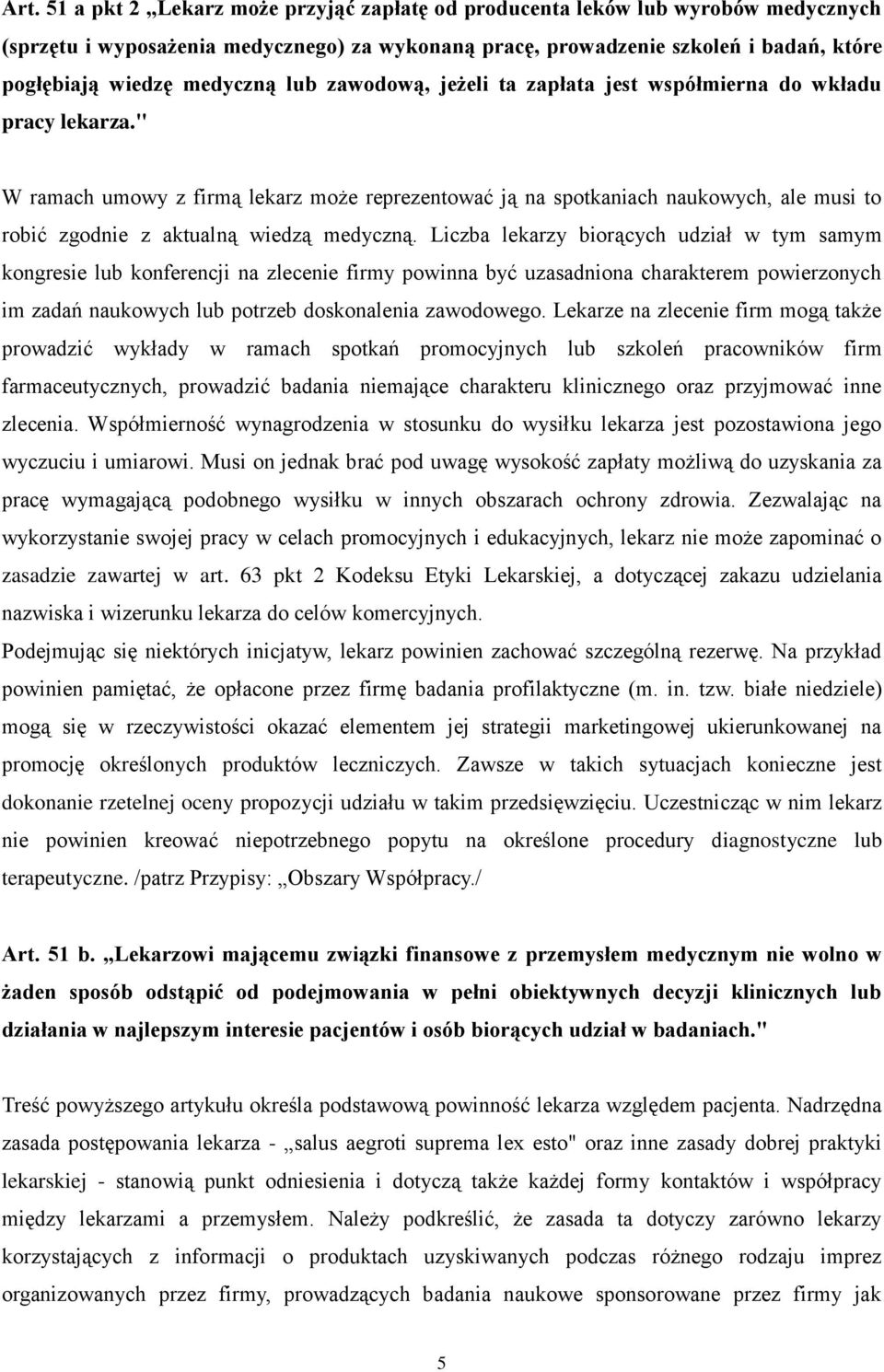 Art. 51 a pkt 2 „Lekarz może przyjąć zapłatę od producenta leków lub wyrobów medycznych (sprzętu i wyposażenia medycznego) za wykonaną pracę, prowadzenie szkoleń i badań, które pogłębiają wiedzę medyczną lub zawodową, jeżeli ta zapłata jest współmierna do wkładu pracy lekarza."

W ramach umowy z firmą lekarz może reprezentować ją na spotkaniach naukowych, ale musi to robić zgodnie z aktualną wiedzą medyczną. Liczba lekarzy biorących udział w tym samym kongresie lub konferencji na zlecenie firmy powinna być uzasadniona charakterem powierzonych im zadań naukowych lub potrzeb doskonalenia zawodowego. Lekarze na zlecenie firm mogą także prowadzić wykłady w ramach spotkań promocyjnych lub szkoleń pracowników firm farmaceutycznych, prowadzić badania niemające charakteru klinicznego oraz przyjmować inne zlecenia. Współmierność wynagrodzenia w stosunku do wysiłku lekarza jest pozostawiona jego wyczuciu i umiarowi. Musi on jednak brać pod uwagę wysokość zapłaty możliwą do uzyskania za pracę wymagającą podobnego wysiłku w innych obszarach ochrony zdrowia. Zezwalając na wykorzystanie swojej pracy w celach promocyjnych i edukacyjnych, lekarz nie może zapominać o zasadzie zawartej w art. 63 pkt 2 Kodeksu Etyki Lekarskiej, a dotyczącej zakazu udzielania nazwiska i wizerunku lekarza do celów komercyjnych.
Podejmując się niektórych inicjatyw, lekarz powinien zachować szczególną rezerwę. Na przykład powinien pamiętać, że opłacone przez firmę badania profilaktyczne (m. in. tzw. białe niedziele) mogą się w rzeczywistości okazać elementem jej strategii marketingowej ukierunkowanej na promocję określonych produktów leczniczych. Zawsze w takich sytuacjach konieczne jest dokonanie rzetelnej oceny propozycji udziału w takim przedsięwzięciu. Uczestnicząc w nim lekarz nie powinien kreować niepotrzebnego popytu na określone procedury diagnostyczne lub terapeutyczne. /patrz Przypisy: „Obszary Współpracy./

Art. 51 b. „Lekarzowi mającemu związki finansowe z przemysłem medycznym nie wolno w żaden sposób odstąpić od podejmowania w pełni obiektywnych decyzji klinicznych lub działania w najlepszym interesie pacjentów i osób biorących udział w badaniach."

Treść powyższego artykułu określa podstawową powinność lekarza względem pacjenta. Nadrzędna zasada postępowania lekarza - „salus aegroti suprema lex esto" oraz inne zasady dobrej praktyki lekarskiej - stanowią punkt odniesienia i dotyczą także każdej formy kontaktów i współpracy między lekarzami a przemysłem. Należy podkreślić, że zasada ta dotyczy zarówno lekarzy korzystających z informacji o produktach uzyskiwanych podczas różnego rodzaju imprez organizowanych przez firmy, prowadzących badania naukowe sponsorowane przez firmy jak

5